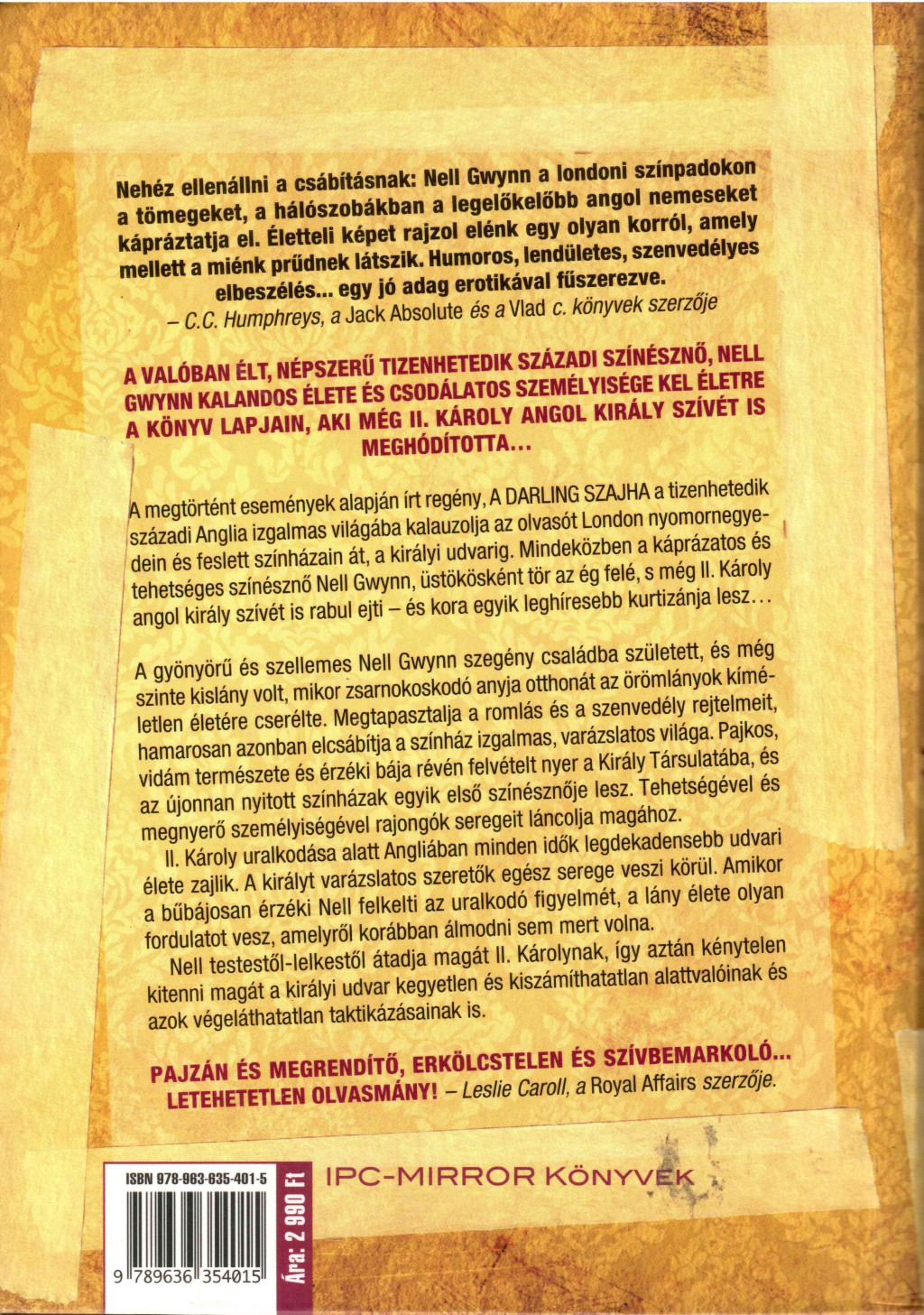 Nehéz ellenállni a csábításnak: Nell Gwynn a londoni színpadokon a tömegeket, a hálószobákban a legelőkelőbb angol nemeseket kápráztatja el. Életteli képet rajzol elénk egy olyan korról, amely mellett a miénk prűdnek látszik. Humoros, lendületes, szenvedélyes elbeszélés... egy jó adag erotikával fűszerezve.
– C.C. Humphreys, a Jack Absolute és a Vlad c. könyvek szerzője

A VALÓBAN ÉLT, NÉPSZERŰ TIZENHETEDIK SZÁZADI SZÍNÉSZNŐ, NELL GWYNN KALANDOS ÉLETE ÉS CSODÁLATOS SZEMÉLYISÉGE KEL ÉLETRE A KÖNYV LAPJAIN, AKI MÉG II. KÁROLY ANGOL KIRÁLY SZÍVÉT IS MEGHÓDÍTOTTA...

A megtörtént események alapján írt regény, A DARLING SZAJHA a tizenhetedik századi Anglia izgalmas világába kalauzolja az olvasót London nyomornegyedein és feslett színházain át, a királyi udvarig. Mindeközben a káprázatos és tehetséges színésznő Nell Gwynn, üstökösként tör az ég felé, s még II. Károly angol király szívét is rabul ejti – és kora egyik leghíresebb kurtizánja lesz...

A gyönyörű és szellemes Nell Gwynn szegény családba született, és még szinte kislány volt, mikor zsarnokoskodó anyja otthonát az örömlányok kíméletlen életére cserélte. Megtapasztalja a romlás és a szenvedély rejtelmeit, hamarosan azonban elcsábítja a színház izgalmas, varázslatos világa. Pajkos, vidám természete és érzéki bája révén felvételt nyer a Király Társulatába, és az újonnan nyitott színházak egyik első színésznője lesz. Tehetségével és megnyerő személyiségével rajongók seregeit láncolja magához.
II. Károly uralkodása alatt Angliában minden idők legdekadensebb udvari élete zajlik. A királyt varázslatos szeretők egész serege veszi körül. Amikor a bűbájosan érzéki Nell felkelti az uralkodó figyelmét, a lány élete olyan fordulatot vesz, amelyről korábban álmodni sem mert volna.
Nell testestől-lelkestől átadja magát II. Károlynak, így aztán kénytelen kitenni magát a királyi udvar kegyetlen és kiszámíthatatlan alattvalóinak és azok végeláthatatlan taktikázásainak is.

PAJZÁN ÉS MEGRENDÍTŐ, ERKÖLCSTELEN ÉS SZÍVBEMARKOLÓ... LETEHETETLEN OLVASMÁNY! – Leslie Caroll, a Royal Affairs szerzője.

ISBN 978-963-635-401-5
9 789636 354015
Ára: 2 990 Ft
IPC-MIRROR KÖNYVEK